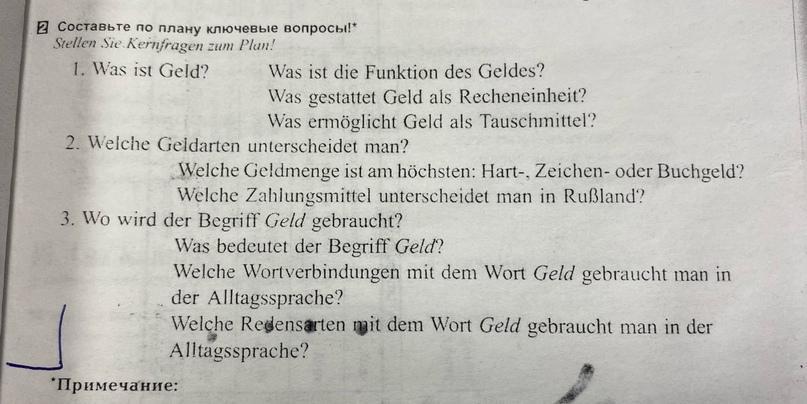 2 Составьте по плану ключевые вопросы!*
Stellen Sie Kernfragen zum Plan!

1. Was ist Geld? Was ist die Funktion des Geldes?
Was gestattet Geld als Recheneinheit?
Was ermöglicht Geld als Tauschmittel?

2. Welche Geldarten unterscheidet man?
Welche Geldmenge ist am höchsten: Hart-, Zeichen- oder Buchgeld?
Welche Zahlungsmittel unterscheidet man in Rußland?

3. Wo wird der Begriff Geld gebraucht?
Was bedeutet der Begriff Geld?
Welche Wortverbindungen mit dem Wort Geld gebraucht man in der Alltagssprache?
Welche Redensarten mit dem Wort Geld gebraucht man in der Alltagssprache?

*Примечание: